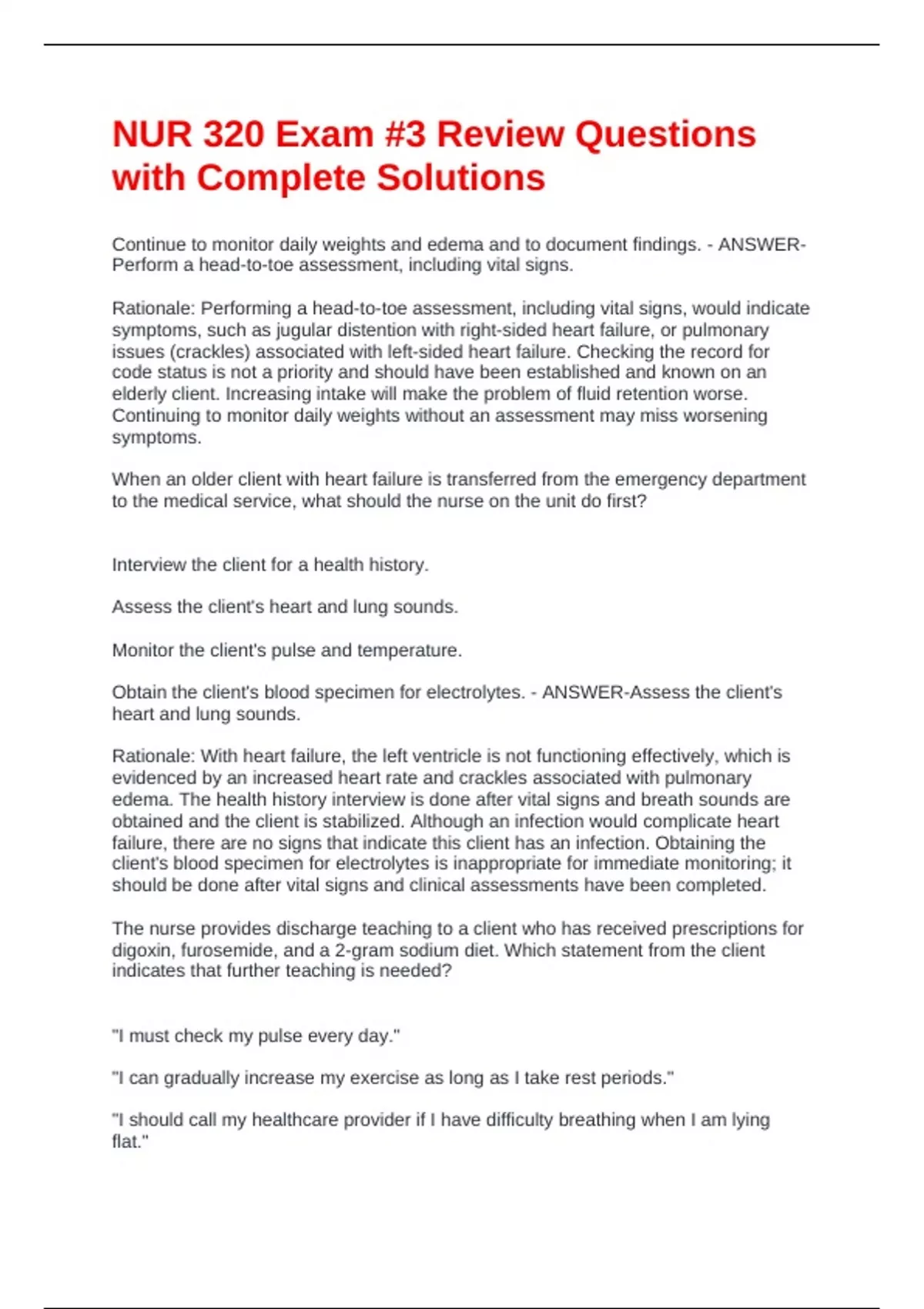 NUR 320 Exam #3 Review Questions with Complete Solutions

Continue to monitor daily weights and edema and to document findings. - ANSWER-Perform a head-to-toe assessment, including vital signs.

Rationale: Performing a head-to-toe assessment, including vital signs, would indicate symptoms, such as jugular distention with right-sided heart failure, or pulmonary issues (crackles) associated with left-sided heart failure. Checking the record for code status is not a priority and should have been established and known on an elderly client. Increasing intake will make the problem of fluid retention worse. Continuing to monitor daily weights without an assessment may miss worsening symptoms.

When an older client with heart failure is transferred from the emergency department to the medical service, what should the nurse on the unit do first?

Interview the client for a health history.

Assess the client's heart and lung sounds.

Monitor the client's pulse and temperature.

Obtain the client's blood specimen for electrolytes. - ANSWER-Assess the client's heart and lung sounds.

Rationale: With heart failure, the left ventricle is not functioning effectively, which is evidenced by an increased heart rate and crackles associated with pulmonary edema. The health history interview is done after vital signs and breath sounds are obtained and the client is stabilized. Although an infection would complicate heart failure, there are no signs that indicate this client has an infection. Obtaining the client's blood specimen for electrolytes is inappropriate for immediate monitoring; it should be done after vital signs and clinical assessments have been completed.

The nurse provides discharge teaching to a client who has received prescriptions for digoxin, furosemide, and a 2-gram sodium diet. Which statement from the client indicates that further teaching is needed?

"I must check my pulse every day."

"I can gradually increase my exercise as long as I take rest periods."

"I should call my healthcare provider if I have difficulty breathing when I am lying flat."